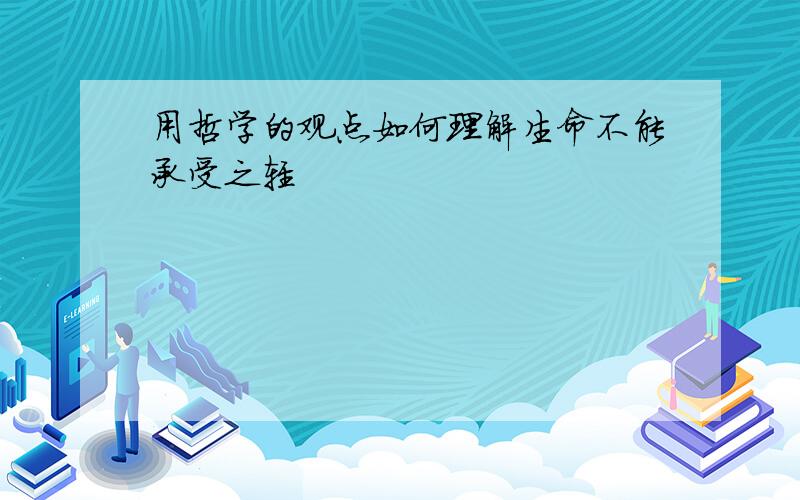 用哲学的观点如何理解生命不能承受之轻

E-LEARNING